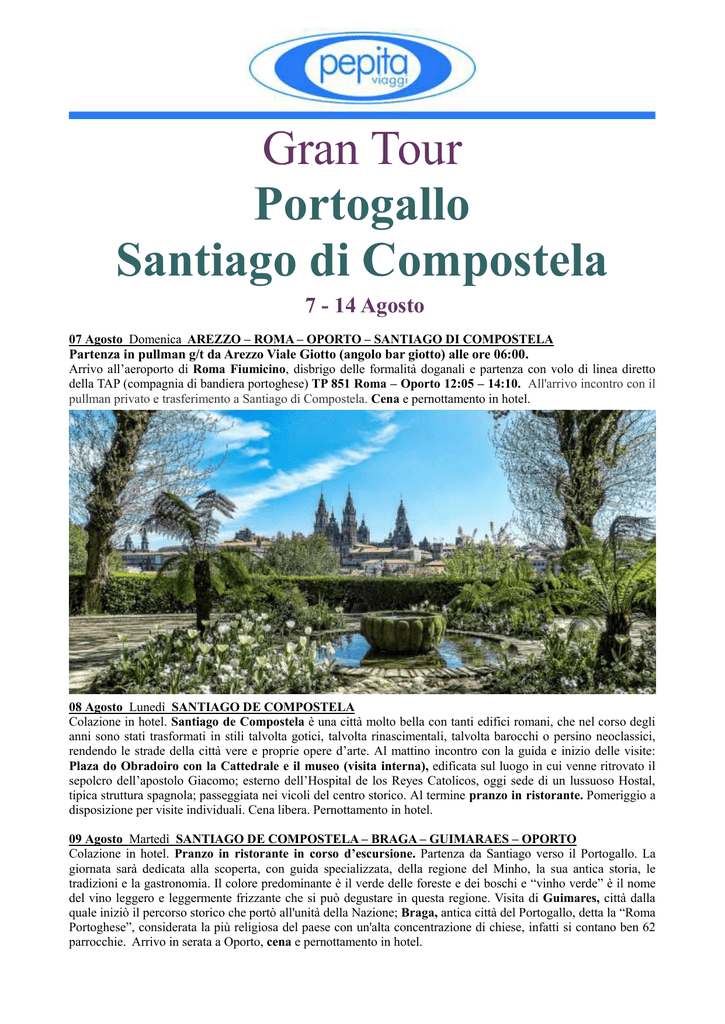 pepita viaggi

Gran Tour
Portogallo
Santiago di Compostela

7 - 14 Agosto

07 Agosto Domenica AREZZO – ROMA – OPORTO – SANTIAGO DI COMPOSTELA
Partenza in pullman g/t da Arezzo Viale Giotto (angolo bar giotto) alle ore 06:00.
Arrivo all'aeroporto di Roma Fiumicino, disbrigo delle formalità doganali e partenza con volo di linea diretto della TAP (compagnia di bandiera portoghese) TP 851 Roma – Oporto 12:05 – 14:10. All'arrivo incontro con il pullman privato e trasferimento a Santiago di Compostela. Cena e pernottamento in hotel.

08 Agosto Lunedì SANTIAGO DE COMPOSTELA
Colazione in hotel. Santiago de Compostela è una città molto bella con tanti edifici romani, che nel corso degli anni sono stati trasformati in stili talvolta gotici, talvolta rinascimentali, talvolta barocchi o persino neoclassici, rendendo le strade della città vere e proprie opere d'arte. Al mattino incontro con la guida e inizio delle visite: Plaza do Obradoiro con la Cattedrale e il museo (visita interna), edificata sul luogo in cui venne ritrovato il sepolcro dell'apostolo Giacomo; esterno dell'Hospital de los Reyes Catolicos, oggi sede di un lussuoso Hostal, tipica struttura spagnola; passeggiata nei vicoli del centro storico. Al termine pranzo in ristorante. Pomeriggio a disposizione per visite individuali. Cena libera. Pernottamento in hotel.

09 Agosto Martedì SANTIAGO DE COMPOSTELA – BRAGA – GUIMARAES – OPORTO
Colazione in hotel. Pranzo in ristorante in corso d'escursione. Partenza da Santiago verso il Portogallo. La giornata sarà dedicata alla scoperta, con guida specializzata, della regione del Minho, la sua antica storia, le tradizioni e la gastronomia. Il colore predominante è il verde delle foreste e dei boschi e "vinho verde" è il nome del vino leggero e leggermente frizzante che si può degustare in questa regione. Visita di Guimares, città dalla quale iniziò il percorso storico che portò all'unità della Nazione; Braga, antica città del Portogallo, detta la "Roma Portoghese", considerata la più religiosa del paese con un'alta concentrazione di chiese, infatti si contano ben 62 parrocchie. Arrivo in serata a Oporto, cena e pernottamento in hotel.